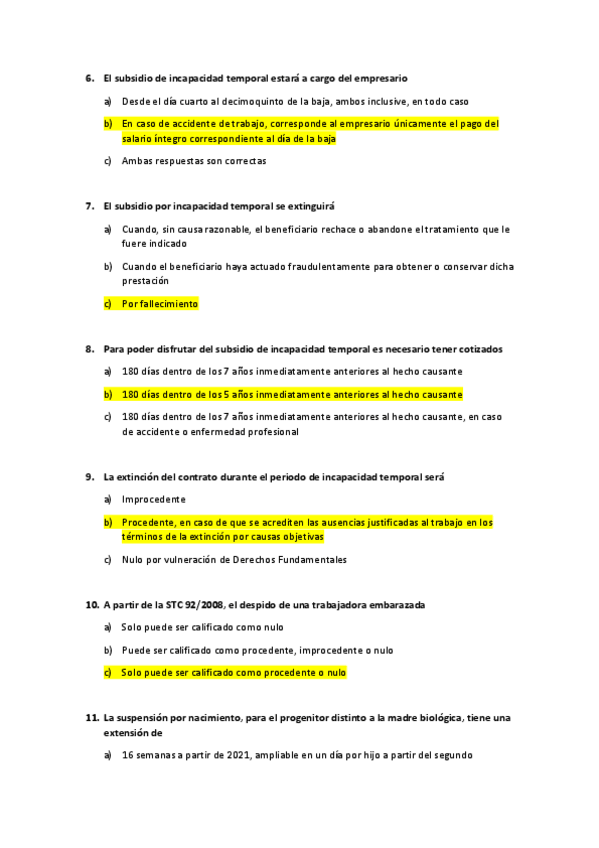 6. El subsidio de incapacidad temporal estará a cargo del empresario

a) Desde el día cuarto al decimoquinto de la baja, ambos inclusive, en todo caso

b) En caso de accidente de trabajo, corresponde al empresario únicamente el pago del salario íntegro correspondiente al día de la baja

c) Ambas respuestas son correctas

7. El subsidio por incapacidad temporal se extinguirá

a) Cuando, sin causa razonable, el beneficiario rechace o abandone el tratamiento que le fuere indicado

b) Cuando el beneficiario haya actuado fraudulentamente para obtener o conservar dicha prestación

c) Por fallecimiento

8. Para poder disfrutar del subsidio de incapacidad temporal es necesario tener cotizados

a) 180 días dentro de los 7 años inmediatamente anteriores al hecho causante

b) 180 días dentro de los 5 años inmediatamente anteriores al hecho causante

c) 180 días dentro de los 7 años inmediatamente anteriores al hecho causante, en caso de accidente o enfermedad profesional

9. La extinción del contrato durante el periodo de incapacidad temporal será

a) Improcedente

b) Procedente, en caso de que se acrediten las ausencias justificadas al trabajo en los términos de la extinción por causas objetivas

c) Nulo por vulneración de Derechos Fundamentales

10. A partir de la STC 92/2008, el despido de una trabajadora embarazada

a) Solo puede ser calificado como nulo

b) Puede ser calificado como procedente, improcedente o nulo

c) Solo puede ser calificado como procedente o nulo

11. La suspensión por nacimiento, para el progenitor distinto a la madre biológica, tiene una extensión de

a) 16 semanas a partir de 2021, ampliable en un día por hijo a partir del segundo